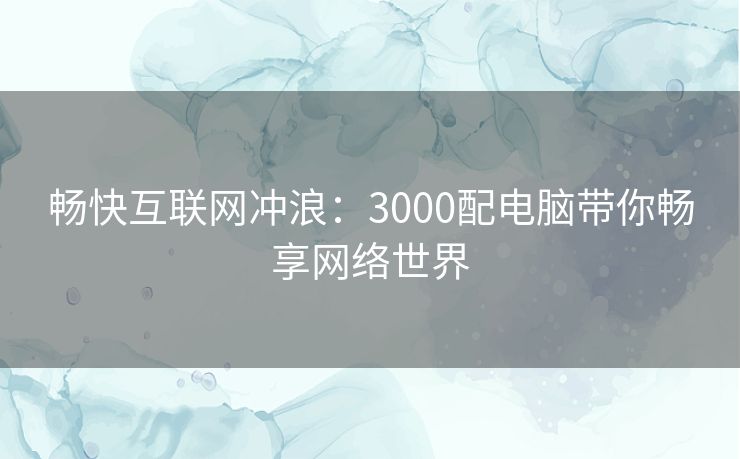 畅快互联网冲浪：3000配电脑带你畅享网络世界